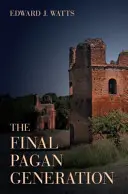 EDWARD J. WATTS

THE FINAL PAGAN GENERATION